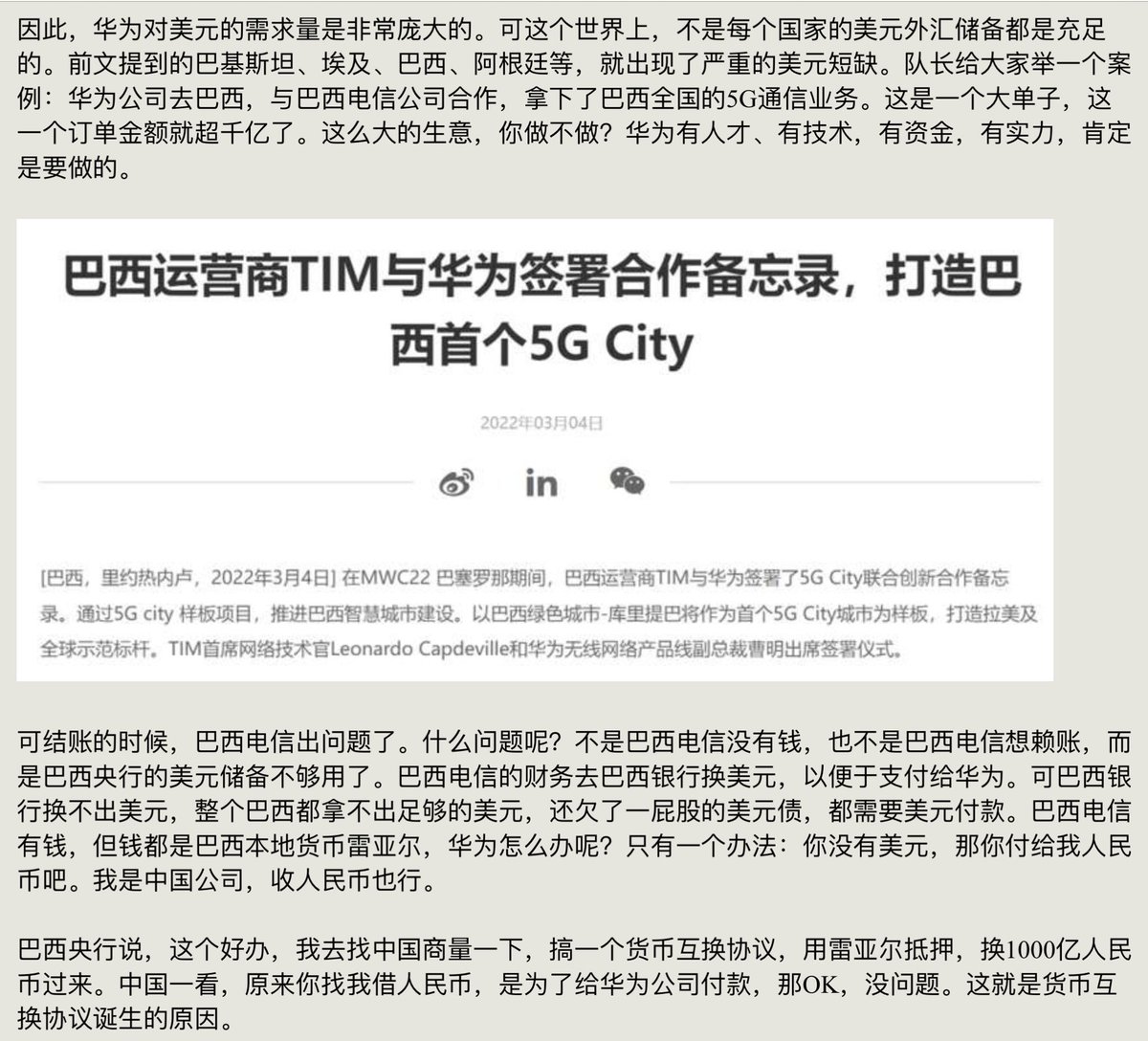 因此，华为对美元的需求量是非常庞大的。可这个世界上，不是每个国家的美元外汇储备都是充足的。前文提到的巴基斯坦、埃及、巴西、阿根廷等，就出现了严重的美元短缺。队长给大家举一个案例：华为公司去巴西，与巴西电信公司合作，拿下了巴西全国的5G通信业务。这是一个大单子，这一个订单金额就超千亿了。这么大的生意，你做不做？华为有人才、有技术，有资金，有实力，肯定是要做的。

巴西运营商TIM与华为签署合作备忘录，打造巴西首个5G City

2022年03月04日

in

[巴西，里约热内卢，2022年3月4日] 在MWC22 巴塞罗那期间，巴西运营商TIM与华为签署了5G City联合创新合作备忘录。通过5G city 样板项目，推进巴西智慧城市建设。以巴西绿色城市-库里提巴将作为首个5G City城市为样板，打造拉美及全球示范标杆。TIM首席网络技术官Leonardo Capdeville和华为无线网络产品线副总裁曹明出席签署仪式。

可结账的时候，巴西电信出问题了。什么问题呢？不是巴西电信没有钱，也不是巴西电信想赖账，而是巴西央行的美元储备不够用了。巴西电信的财务去巴西银行换美元，以便于支付给华为。可巴西银行换不出美元，整个巴西都拿不出足够的美元，还欠了一屁股的美元债，都需要美元付款。巴西电信有钱，但钱都是巴西本地货币雷亚尔，华为怎么办呢？只有一个办法：你没有美元，那你付给我人民币吧。我是中国公司，收人民币也行。

巴西央行说，这个好办，我去找中国商量一下，搞一个货币互换协议，用雷亚尔抵押，换1000亿人民币过来。中国一看，原来你找我借人民币，是为了给华为公司付款，那OK，没问题。这就是货币互换协议诞生的原因。